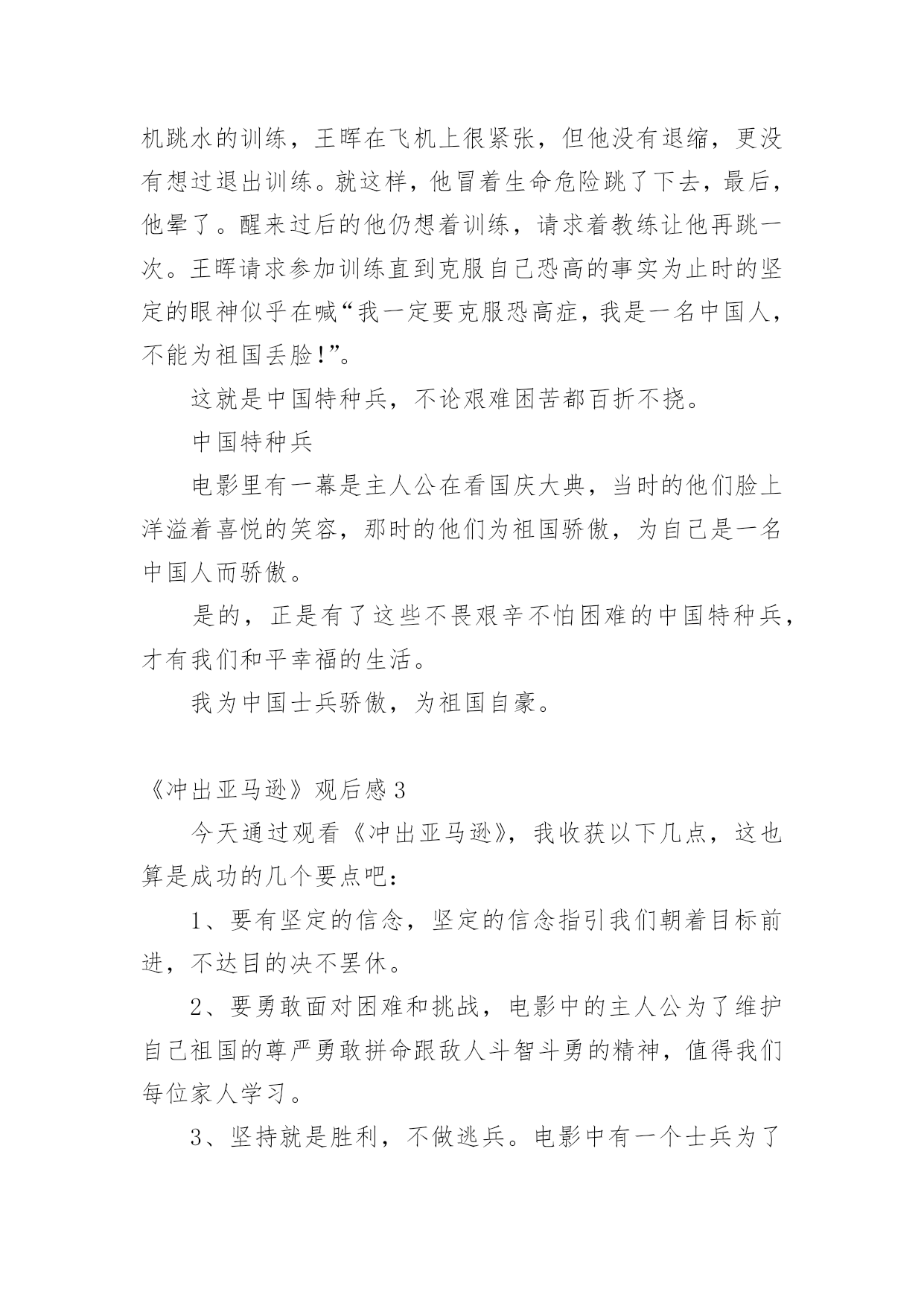 机跳水的训练，王晖在飞机上很紧张，但他没有退缩，更没有想过退出训练。就这样，他冒着生命危险跳了下去，最后，他晕了。醒来过后的他仍想着训练，请求着教练让他再跳一次。王晖请求参加训练直到克服自己恐高的事实为止时的坚定的眼神似乎在喊“我一定要克服恐高症，我是一名中国人，不能为祖国丢脸！”。

这就是中国特种兵，不论艰难困苦都百折不挠。

中国特种兵

电影里有一幕是主人公在看国庆大典，当时的他们脸上洋溢着喜悦的笑容，那时的他们为祖国骄傲，为自己是一名中国人而骄傲。

是的，正是有了这些不畏艰辛不怕困难的中国特种兵，才有我们和平幸福的生活。

我为中国士兵骄傲，为祖国自豪。

《冲出亚马逊》观后感3

今天通过观看《冲出亚马逊》，我收获以下几点，这也算是成功的几个要点吧：

1、要有坚定的信念，坚定的信念指引我们朝着目标前进，不达目的决不罢休。

2、要勇敢面对困难和挑战，电影中的主人公为了维护自己祖国的尊严勇敢拼命跟敌人斗智斗勇的精神，值得我们每位家人学习。

3、坚持就是胜利，不做逃兵。电影中有一个士兵为了